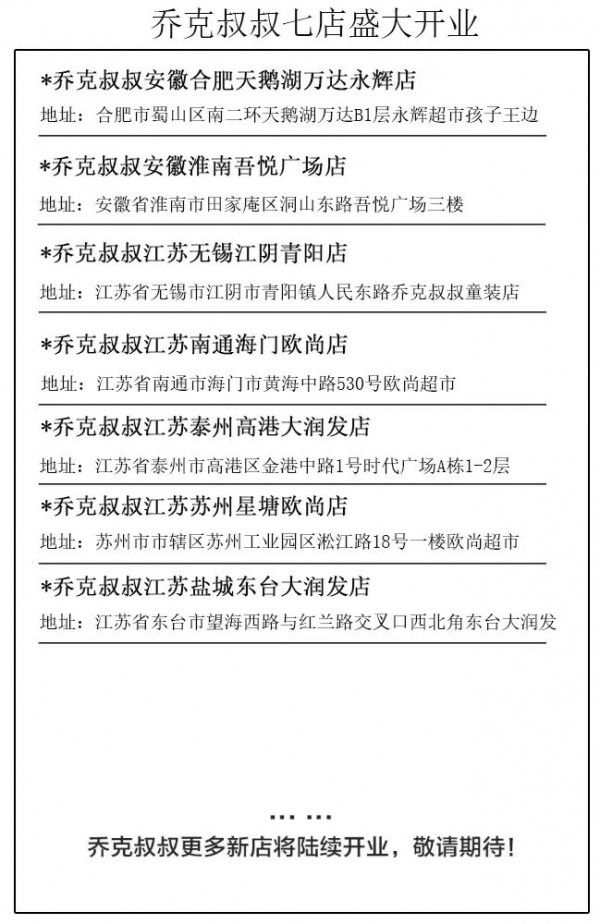 乔克叔叔七店盛大开业

*乔克叔叔安徽合肥天鹅湖万达永辉店

地址：合肥市蜀山区南二环天鹅湖万达B1层永辉超市孩子王边

*乔克叔叔安徽淮南吾悦广场店

地址：安徽省淮南市田家庵区洞山东路吾悦广场三楼

*乔克叔叔江苏无锡江阴青阳店

地址：江苏省无锡市江阴市青阳镇人民东路乔克叔叔童装店

*乔克叔叔江苏南通海门欧尚店

地址：江苏省南通市海门市黄海中路530号欧尚超市

*乔克叔叔江苏泰州高港大润发店

地址：江苏省泰州市高港区金港中路1号时代广场A栋1-2层

*乔克叔叔江苏苏州星塘欧尚店

地址：苏州市市辖区苏州工业园区淞江路18号一楼欧尚超市

*乔克叔叔江苏盐城东台大润发店

地址：江苏省东台市望海西路与红兰路交叉口西北角东台大润发

......

乔克叔叔更多新店将陆续开业，敬请期待！